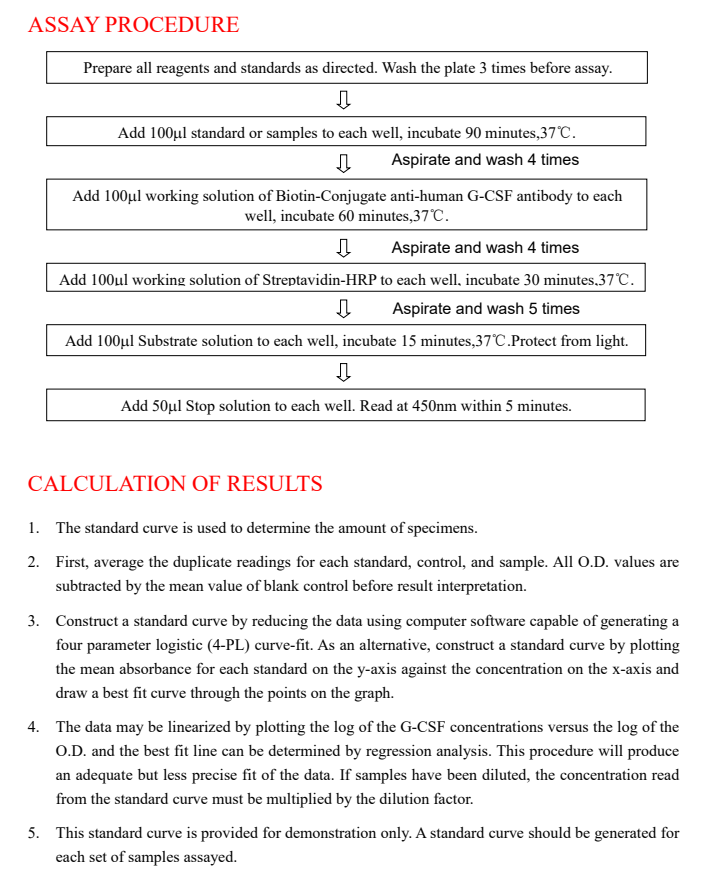 ASSAY PROCEDURE

Prepare all reagents and standards as directed. Wash the plate 3 times before assay.

⇩

Add 100μl standard or samples to each well, incubate 90 minutes,37℃.

⇩ Aspirate and wash 4 times

Add 100μl working solution of Biotin-Conjugate anti-human G-CSF antibody to each well, incubate 60 minutes,37℃.

⇩ Aspirate and wash 4 times

Add 100μl working solution of Streptavidin-HRP to each well, incubate 30 minutes,37℃.

⇩ Aspirate and wash 5 times

Add 100μl Substrate solution to each well, incubate 15 minutes,37℃.Protect from light.

⇩

Add 50μl Stop solution to each well. Read at 450nm within 5 minutes.

CALCULATION OF RESULTS

1. The standard curve is used to determine the amount of specimens.

2. First, average the duplicate readings for each standard, control, and sample. All O.D. values are subtracted by the mean value of blank control before result interpretation.

3. Construct a standard curve by reducing the data using computer software capable of generating a four parameter logistic (4-PL) curve-fit. As an alternative, construct a standard curve by plotting the mean absorbance for each standard on the y-axis against the concentration on the x-axis and draw a best fit curve through the points on the graph.

4. The data may be linearized by plotting the log of the G-CSF concentrations versus the log of the O.D. and the best fit line can be determined by regression analysis. This procedure will produce an adequate but less precise fit of the data. If samples have been diluted, the concentration read from the standard curve must be multiplied by the dilution factor.

5. This standard curve is provided for demonstration only. A standard curve should be generated for each set of samples assayed.